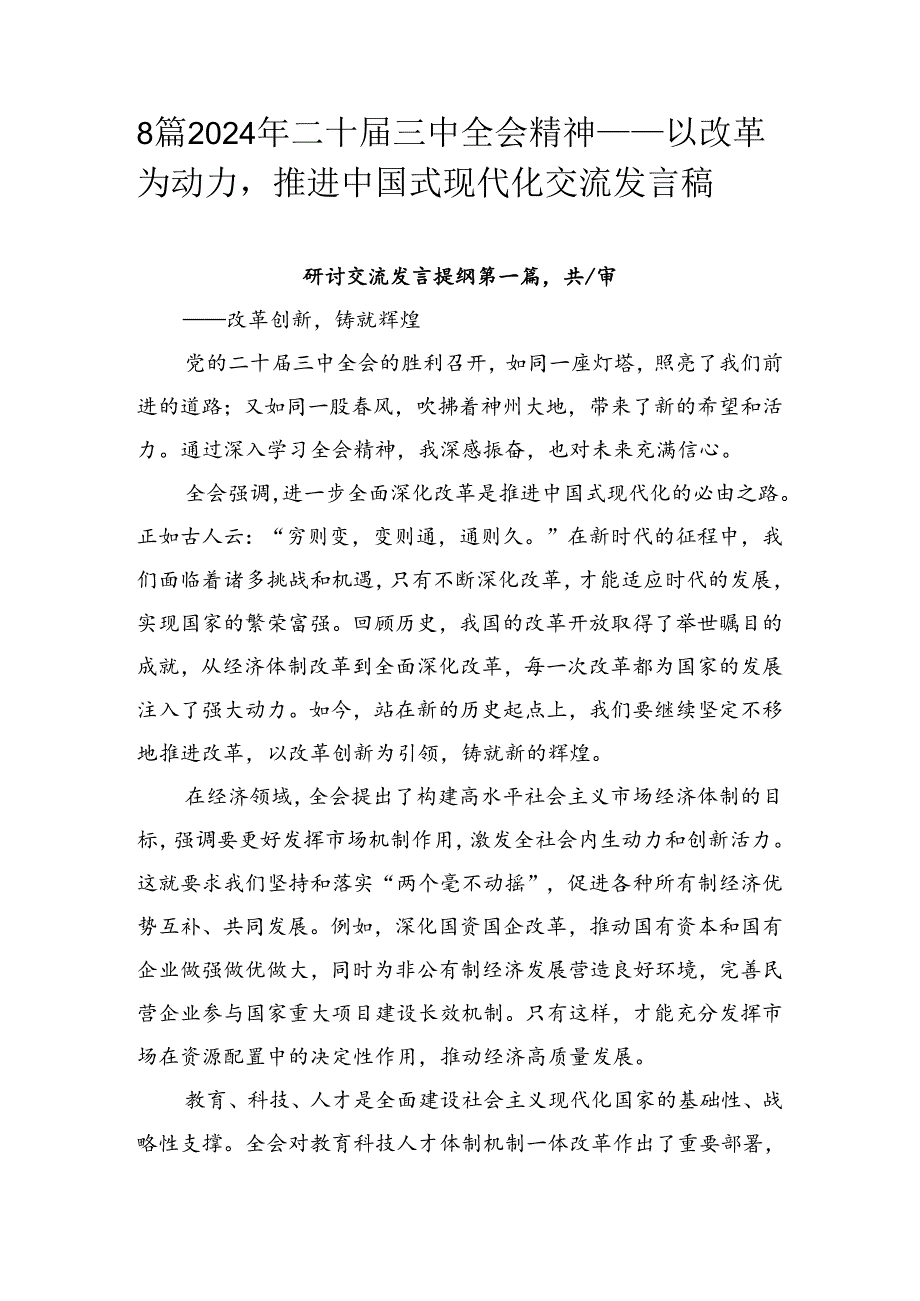 8篇2024年二十届三中全会精神——以改革为动力，推进中国式现代化交流发言稿

研讨交流发言提纲第一篇，共/审

——改革创新，铸就辉煌

党的二十届三中全会的胜利召开，如同一座灯塔，照亮了我们前进的道路；又如同一股春风，吹拂着神州大地，带来了新的希望和活力。通过深入学习全会精神，我深感振奋，也对未来充满信心。

全会强调，进一步全面深化改革是推进中国式现代化的必由之路。正如古人云：“穷则变，变则通，通则久。”在新时代的征程中，我们面临着诸多挑战和机遇，只有不断深化改革，才能适应时代的发展，实现国家的繁荣富强。回顾历史，我国的改革开放取得了举世瞩目的成就，从经济体制改革到全面深化改革，每一次改革都为国家的发展注入了强大动力。如今，站在新的历史起点上，我们要继续坚定不移地推进改革，以改革创新为引领，铸就新的辉煌。

在经济领域，全会提出了构建高水平社会主义市场经济体制的目标，强调要更好发挥市场机制作用，激发全社会内生动力和创新活力。这就要求我们坚持和落实“两个毫不动摇”，促进各种所有制经济优势互补、共同发展。例如，深化国资国企改革，推动国有资本和国有企业做强做优做大，同时为非公有制经济发展营造良好环境，完善民营企业参与国家重大项目建设长效机制。只有这样，才能充分发挥市场在资源配置中的决定性作用，推动经济高质量发展。

教育、科技、人才是全面建设社会主义现代化国家的基础性、战略性支撑。全会对教育科技人才体制机制一体改革作出了重要部署，